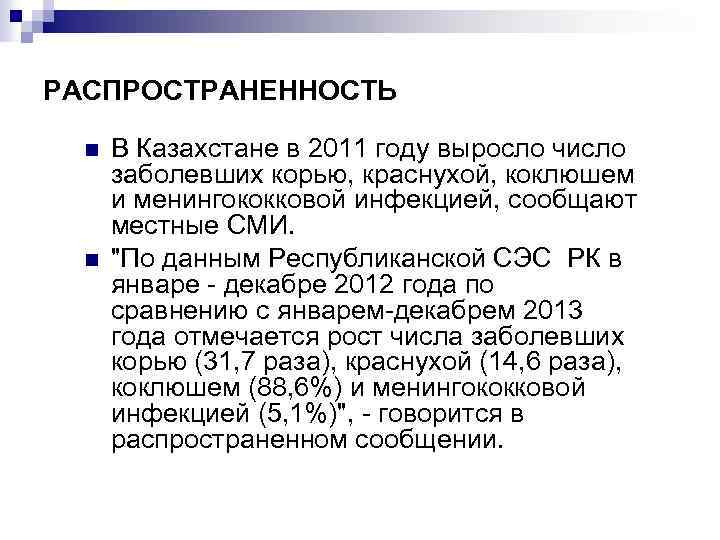 РАСПРОСТРАНЕННОСТЬ

В Казахстане в 2011 году выросло число заболевших корью, краснухой, коклюшем и менингококковой инфекцией, сообщают местные СМИ.

"По данным Республиканской СЭС РК в январе - декабре 2012 года по сравнению с январем-декабрем 2013 года отмечается рост числа заболевших корью (31,7 раза), краснухой (14,6 раза), коклюшем (88,6%) и менингококковой инфекцией (5,1%)", - говорится в распространенном сообщении.